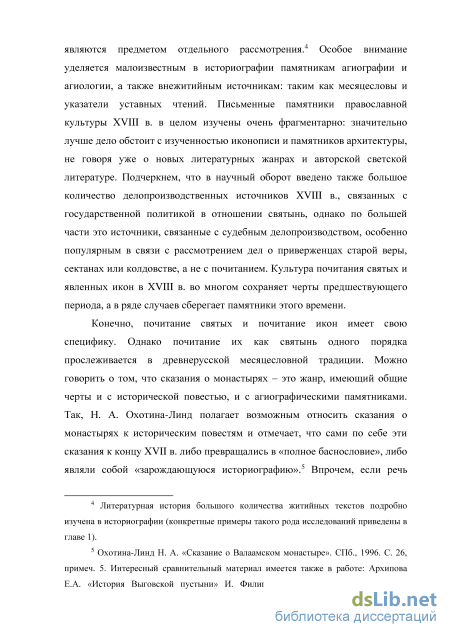 являются предметом отдельного рассмотрения.$^4$ Особое внимание уделяется малоизвестным в историографии памятникам агиографии и агиологии, а также внежитийным источникам: таким как месяцесловы и указатели уставных чтений. Письменные памятники православной культуры XVIII в. в целом изучены очень фрагментарно: значительно лучше дело обстоит с изученностью иконописи и памятников архитектуры, не говоря уже о новых литературных жанрах и авторской светской литературе. Подчеркнем, что в научный оборот введено также большое количество делопроизводственных источников XVIII в., связанных с государственной политикой в отношении святынь, однако по большей части это источники, связанные с судебным делопроизводством, особенно популярным в связи с рассмотрением дел о приверженцах старой веры, сектанах или колдовстве, а не с почитанием. Культура почитания святых и явленных икон в XVIII в. во многом сохраняет черты предшествующего периода, а в ряде случаев сберегает памятники этого времени.

Конечно, почитание святых и почитание икон имеет свою специфику. Однако почитание их как святынь одного порядка прослеживается в древнерусской месяцесловной традиции. Можно говорить о том, что сказания о монастырях – это жанр, имеющий общие черты и с исторической повестью, и с агиографическими памятниками. Так, Н. А. Охотина-Линд полагает возможным относить сказания о монастырях к историческим повестям и отмечает, что сами по себе эти сказания к концу XVII в. либо превращались в «полное баснословие», либо являли собой «зарождающуюся историографию».$^5$ Впрочем, если речь

$^4$ Литературная история большого количества житийных текстов подробно изучена в историографии (конкретные примеры такого рода исследований приведены в главе 1).

$^5$ Охотина-Линд Н. А. «Сказание о Валаамском монастыре». СПб., 1996. С. 26, примеч. 5. Интересный сравнительный материал имеется также в работе: Архипова Е.А. «История Выговской пустыни» И. Филип

dsLib.net
библиотека диссертаций